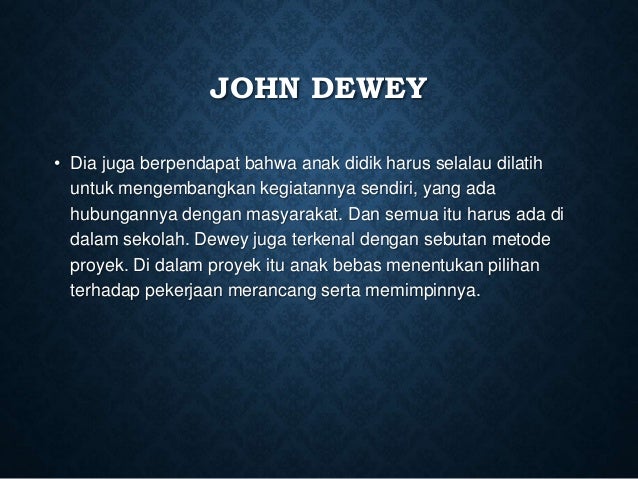 JOHN DEWEY

• Dia juga berpendapat bahwa anak didik harus selalau dilatih untuk mengembangkan kegiatannya sendiri, yang ada hubungannya dengan masyarakat. Dan semua itu harus ada di dalam sekolah. Dewey juga terkenal dengan sebutan metode proyek. Di dalam proyek itu anak bebas menentukan pilihan terhadap pekerjaan merancang serta memimpinnya.